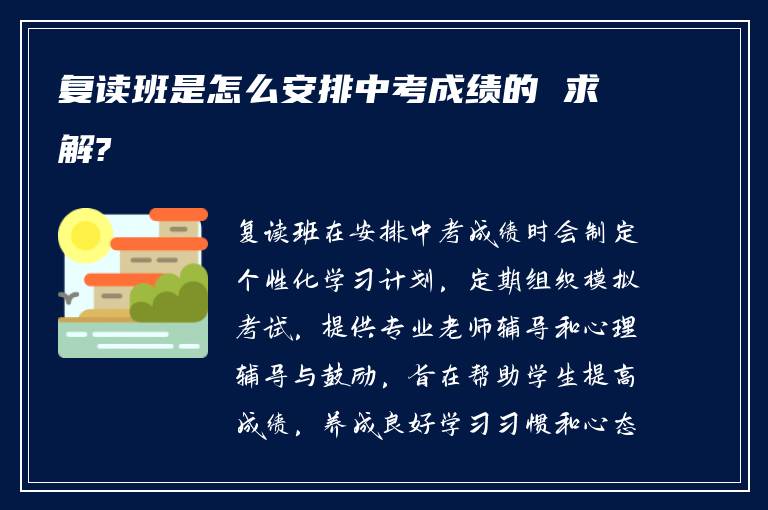 复读班是怎么安排中考成绩的 求解?

复读班在安排中考成绩时会制定个性化学习计划，定期组织模拟考试，提供专业老师辅导和心理辅导与鼓励，旨在帮助学生提高成绩，养成良好学习习惯和心态